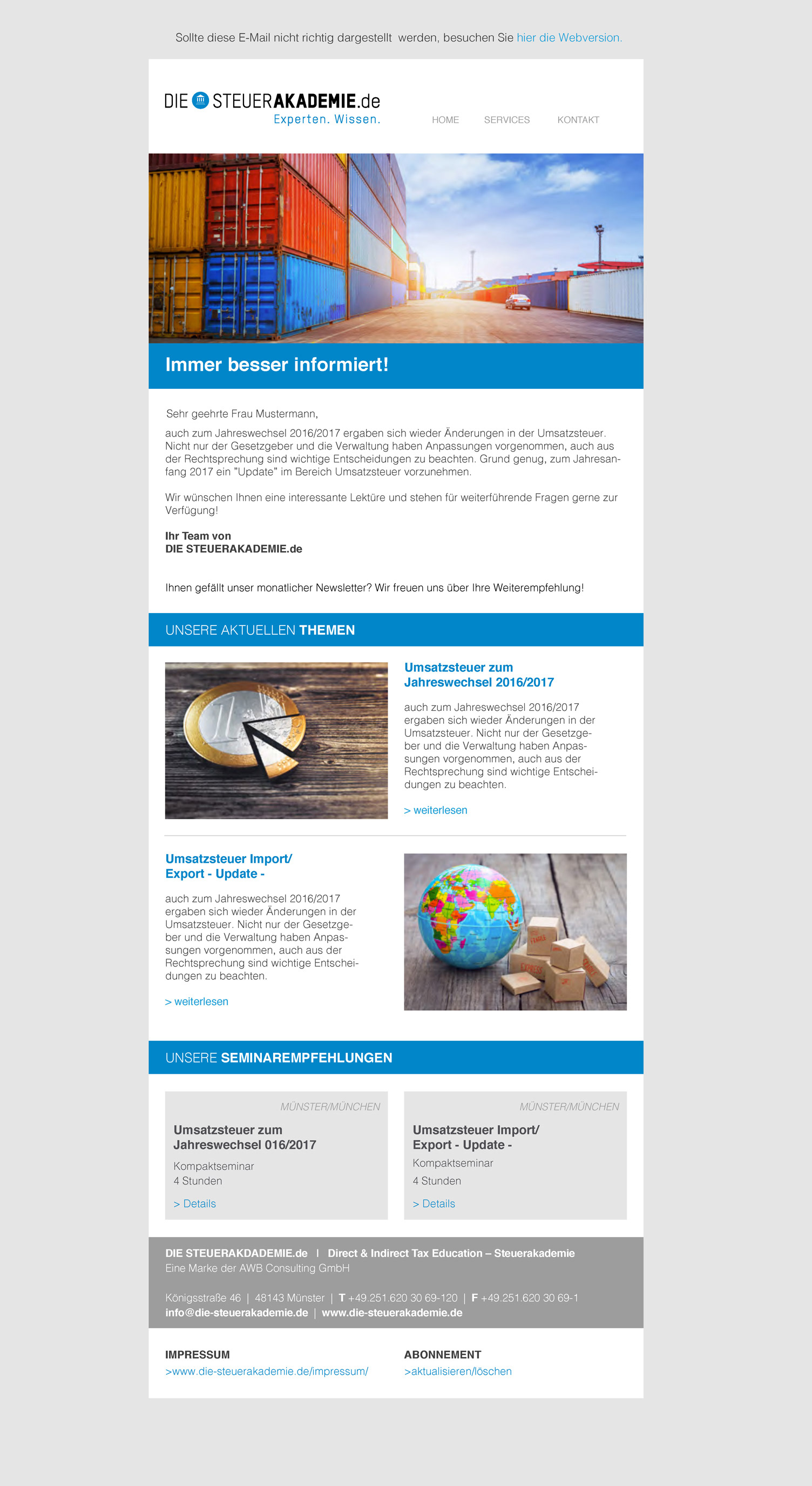 Sollte diese E-Mail nicht richtig dargestellt werden, besuchen Sie hier die Webversion.

DIE STEUERAKADEMIE.de
Experten. Wissen.

HOME SERVICES KONTAKT

Immer besser informiert!

Sehr geehrte Frau Mustermann,

auch zum Jahreswechsel 2016/2017 ergaben sich wieder Änderungen in der Umsatzsteuer. Nicht nur der Gesetzgeber und die Verwaltung haben Anpassungen vorgenommen, auch aus der Rechtsprechung sind wichtige Entscheidungen zu beachten. Grund genug, zum Jahresanfang 2017 ein "Update" im Bereich Umsatzsteuer vorzunehmen.

Wir wünschen Ihnen eine interessante Lektüre und stehen für weiterführende Fragen gerne zur Verfügung!

Ihr Team von
DIE STEUERAKADEMIE.de

Ihnen gefällt unser monatlicher Newsletter? Wir freuen uns über Ihre Weiterempfehlung!

UNSERE AKTUELLEN THEMEN

Umsatzsteuer zum Jahreswechsel 2016/2017

auch zum Jahreswechsel 2016/2017 ergaben sich wieder Änderungen in der Umsatzsteuer. Nicht nur der Gesetzgeber und die Verwaltung haben Anpassungen vorgenommen, auch aus der Rechtsprechung sind wichtige Entscheidungen zu beachten.

> weiterlesen

Umsatzsteuer Import/ Export - Update -

auch zum Jahreswechsel 2016/2017 ergaben sich wieder Änderungen in der Umsatzsteuer. Nicht nur der Gesetzgeber und die Verwaltung haben Anpassungen vorgenommen, auch aus der Rechtsprechung sind wichtige Entscheidungen zu beachten.

> weiterlesen

UNSERE SEMINAREMPFEHLUNGEN

MÜNSTER/MÜNCHEN
Umsatzsteuer zum Jahreswechsel 016/2017
Kompaktseminar
4 Stunden
> Details

MÜNSTER/MÜNCHEN
Umsatzsteuer Import/ Export - Update -
Kompaktseminar
4 Stunden
> Details

DIE STEUERAKDADEMIE.de | Direct & Indirect Tax Education – Steuerakademie
Eine Marke der AWB Consulting GmbH

Königsstraße 46 | 48143 Münster | T +49.251.620 30 69-120 | F +49.251.620 30 69-1
info@die-steuerakademie.de | www.die-steuerakademie.de

IMPRESSUM
>www.die-steuerakademie.de/impressum/

ABONNEMENT
>aktualisieren/löschen